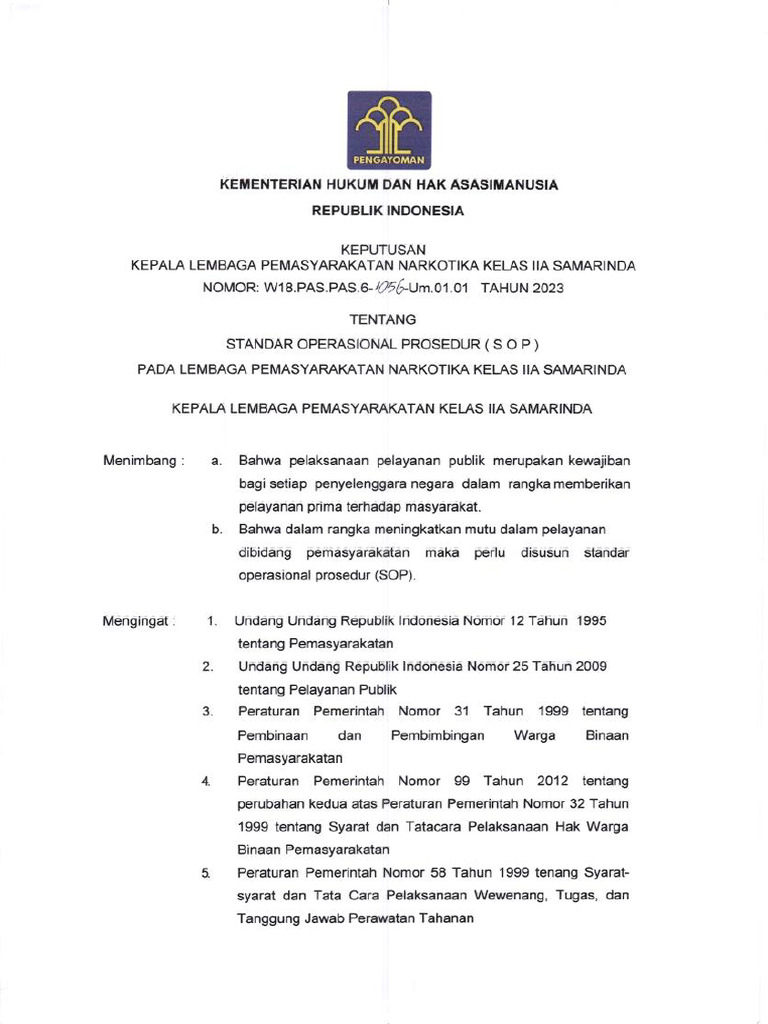 PENGAYOMAN

KEMENTERIAN HUKUM DAN HAK ASASIMANUSIA
REPUBLIK INDONESIA

KEPUTUSAN
KEPALA LEMBAGA PEMASYARAKATAN NARKOTIKA KELAS IIA SAMARINDA
NOMOR: W18.PAS.PAS.6-1056-Um.01.01 TAHUN 2023

TENTANG
STANDAR OPERASIONAL PROSEDUR ( S O P )
PADA LEMBAGA PEMASYARAKATAN NARKOTIKA KELAS IIA SAMARINDA

KEPALA LEMBAGA PEMASYARAKATAN KELAS IIA SAMARINDA

Menimbang : a. Bahwa pelaksanaan pelayanan publik merupakan kewajiban bagi setiap penyelenggara negara dalam rangka memberikan pelayanan prima terhadap masyarakat.
b. Bahwa dalam rangka meningkatkan mutu dalam pelayanan dibidang pemasyarakatan maka perlu disusun standar operasional prosedur (SOP).

Mengingat : 1. Undang Undang Republik Indonesia Nomor 12 Tahun 1995 tentang Pemasyarakatan
2. Undang Undang Republik Indonesia Nomor 25 Tahun 2009 tentang Pelayanan Publik
3. Peraturan Pemerintah Nomor 31 Tahun 1999 tentang Pembinaan dan Pembimbingan Warga Binaan Pemasyarakatan
4. Peraturan Pemerintah Nomor 99 Tahun 2012 tentang perubahan kedua atas Peraturan Pemerintah Nomor 32 Tahun 1999 tentang Syarat dan Tatacara Pelaksanaan Hak Warga Binaan Pemasyarakatan
5. Peraturan Pemerintah Nomor 58 Tahun 1999 tenang Syarat-syarat dan Tata Cara Pelaksanaan Wewenang, Tugas, dan Tanggung Jawab Perawatan Tahanan